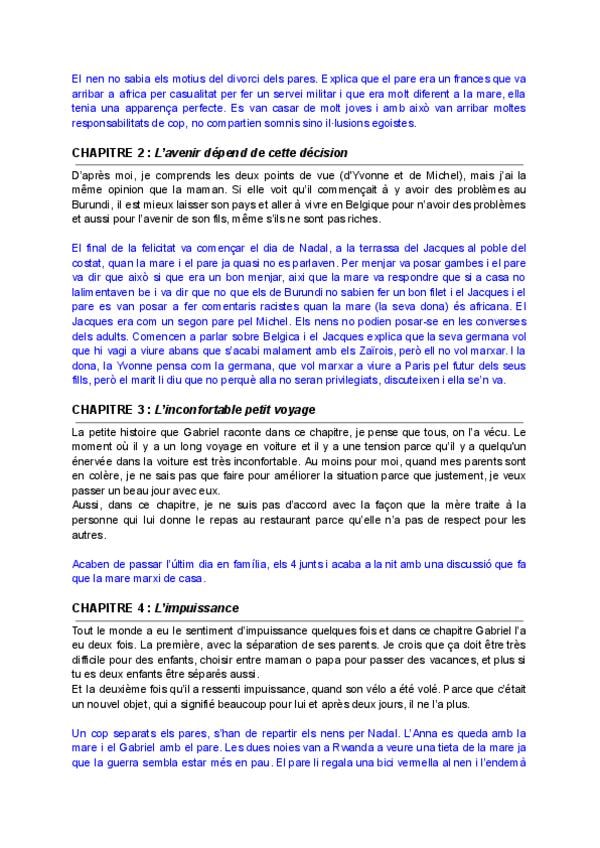 El nen no sabia els motius del divorci dels pares. Explica que el pare era un frances que va arribar a africa per casualitat per fer un servei militar i que era molt diferent a la mare, ella tenia una apparença perfecte. Es van casar de molt joves i amb això van arribar moltes responsabilitats de cop, no compartien somnis sino il·lusions egoistes.

CHAPITRE 2 : L'avenir dépend de cette décision

D'après moi, je comprends les deux points de vue (d'Yvonne et de Michel), mais j'ai la même opinion que la maman. Si elle voit qu'il commençait à y avoir des problèmes au Burundi, il est mieux laisser son pays et aller à vivre en Belgique pour n'avoir des problèmes et aussi pour l'avenir de son fils, même s'ils ne sont pas riches.

El final de la felicitat va començar el dia de Nadal, a la terrassa del Jacques al poble del costat, quan la mare i el pare ja quasi no es parlaven. Per menjar va posar gambes i el pare va dir que això si que era un bon menjar, aixi que la mare va respondre que si a casa no lalimentaven be i va dir que no que els de Burundi no sabien fer un bon filet i el Jacques i el pare es van posar a fer comentaris racistes quan la mare (la seva dona) és africana. El Jacques era com un segon pare pel Michel. Els nens no podien posar-se en les converses dels adults. Comencen a parlar sobre Belgica i el Jacques explica que la seva germana vol que hi vagi a viure abans que s'acabi malament amb els Zaïrois, però ell no vol marxar. I la dona, la Yvonne pensa com la germana, que vol marxar a viure a Paris pel futur dels seus fills, però el marit li diu que no perquè alla no seran privilegiats, discuteixen i ella se'n va.

CHAPITRE 3 : L'inconfortable petit voyage

La petite histoire que Gabriel raconte dans ce chapitre, je pense que tous, on l'a vécu. Le moment où il y a un long voyage en voiture et il y a une tension parce qu'il y a quelqu'un énervée dans la voiture est très inconfortable. Au moins pour moi, quand mes parents sont en colère, je ne sais pas que faire pour améliorer la situation parce que justement, je veux passer un beau jour avec eux.
Aussi, dans ce chapitre, je ne suis pas d'accord avec la façon que la mère traite à la personne qui lui donne le repas au restaurant parce qu'elle n'a pas de respect pour les autres.

Acaben de passar l'últim dia en família, els 4 junts i acaba a la nit amb una discussió que fa que la mare marxi de casa.

CHAPITRE 4 : L'impuissance

Tout le monde a eu le sentiment d'impuissance quelques fois et dans ce chapitre Gabriel l'a eu deux fois. La première, avec la séparation de ses parents. Je crois que ça doit être très difficile pour des enfants, choisir entre maman o papa pour passer des vacances, et plus si tu es deux enfants être séparés aussi.
Et la deuxième fois qu'il a ressenti impuissance, quand son vélo a été volé. Parce que c'était un nouvel objet, qui a signifié beaucoup pour lui et après deux jours, il ne l'a plus.

Un cop separats els pares, s'han de repartir els nens per Nadal. L'Anna es queda amb la mare i el Gabriel amb el pare. Les dues noies van a Rwanda a veure una tieta de la mare ja que la guerra sembla estar més en pau. El pare li regala una bici vermella al nen i l'endemà